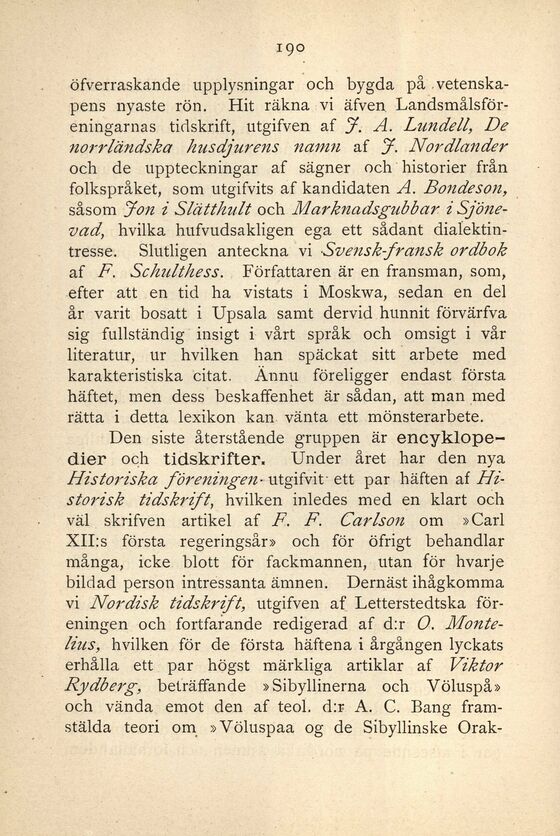 190

öfverraskande upplysningar och bygda på vetenskapens nyaste rön. Hit räkna vi äfven Landsmålsföreningarnas tidskrift, utgifven af J. A. Lundell, De norrländska husdjurens namn af J. Nordlander och de uppteckningar af sägner och historier från folkspråket, som utgifvits af kandidaten A. Bondeson, såsom Jon i Slätthult och Marknadsgubbar i Sjönevad, hvilka hufvudsakligen ega ett sådant dialektintresse. Slutligen anteckna vi Svensk-fransk ordbok af F. Schulthess. Författaren är en fransman, som, efter att en tid ha vistats i Moskwa, sedan en del år varit bosatt i Upsala samt dervid hunnit förvärfva sig fullständig insigt i vårt språk och omsigt i vår literatur, ur hvilken han späckat sitt arbete med karakteristiska citat. Ännu föreligger endast första häftet, men dess beskaffenhet är sådan, att man med rätta i detta lexikon kan vänta ett mönsterarbete.

Den siste återstående gruppen är encyklopedier och tidskrifter. Under året har den nya Historiska föreningen utgifvit ett par häften af Historisk tidskrift, hvilken inledes med en klart och väl skrifven artikel af F. F. Carlson om »Carl XII:s första regeringsår» och för öfrigt behandlar många, icke blott för fackmannen, utan för hvarje bildad person intressanta ämnen. Dernäst ihågkomma vi Nordisk tidskrift, utgifven af Letterstedtska föreningen och fortfarande redigerad af d:r O. Montelius, hvilken för de första häftena i årgången lyckats erhålla ett par högst märkliga artiklar af Viktor Rydberg, beträffande »Sibyllinerna och Völuspå» och vända emot den af teol. d:r A. C. Bang framstälda teori om »Völuspaa og de Sibyllinske Orak-